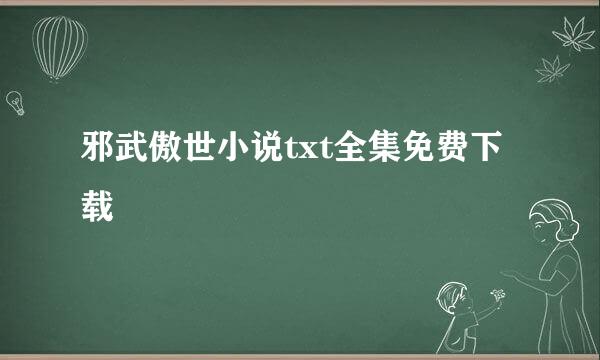 邪武傲世小说txt全集免费下载